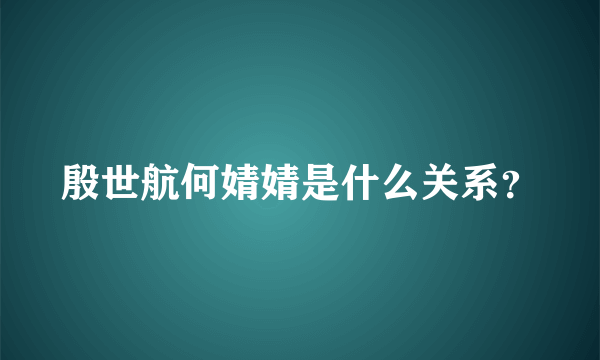 殷世航何婧婧是什么关系?